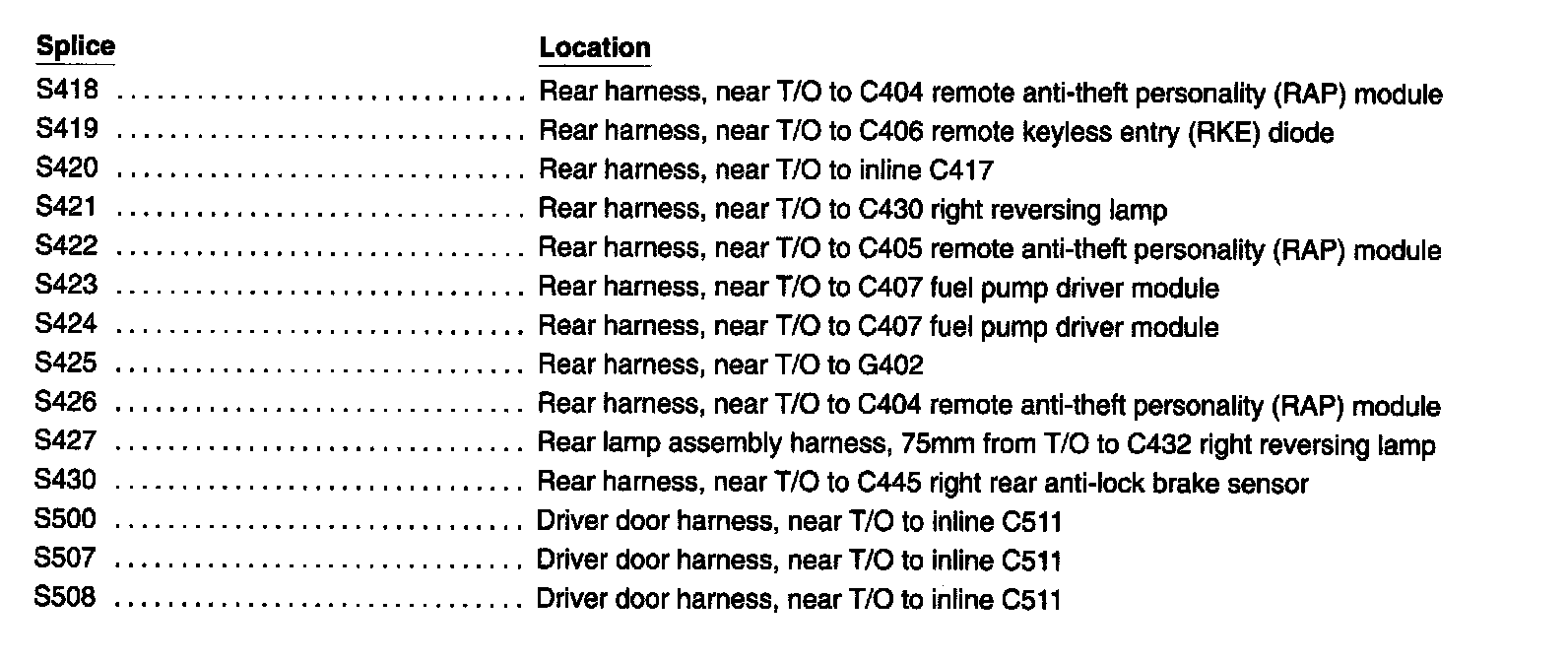 | Splice | Location |
|---|---|
| S418 | Rear harness, near T/O to C404 remote anti-theft personality (RAP) module |
| S419 | Rear harness, near T/O to C406 remote keyless entry (RKE) diode |
| S420 | Rear harness, near T/O to inline C417 |
| S421 | Rear harness, near T/O to C430 right reversing lamp |
| S422 | Rear harness, near T/O to C405 remote anti-theft personality (RAP) module |
| S423 | Rear harness, near T/O to C407 fuel pump driver module |
| S424 | Rear harness, near T/O to C407 fuel pump driver module |
| S425 | Rear harness, near T/O to G402 |
| S426 | Rear harness, near T/O to C404 remote anti-theft personality (RAP) module |
| S427 | Rear lamp assembly harness, 75mm from T/O to C432 right reversing lamp |
| S430 | Rear harness, near T/O to C445 right rear anti-lock brake sensor |
| S500 | Driver door harness, near T/O to inline C511 |
| S507 | Driver door harness, near T/O to inline C511 |
| S508 | Driver door harness, near T/O to inline C511 |